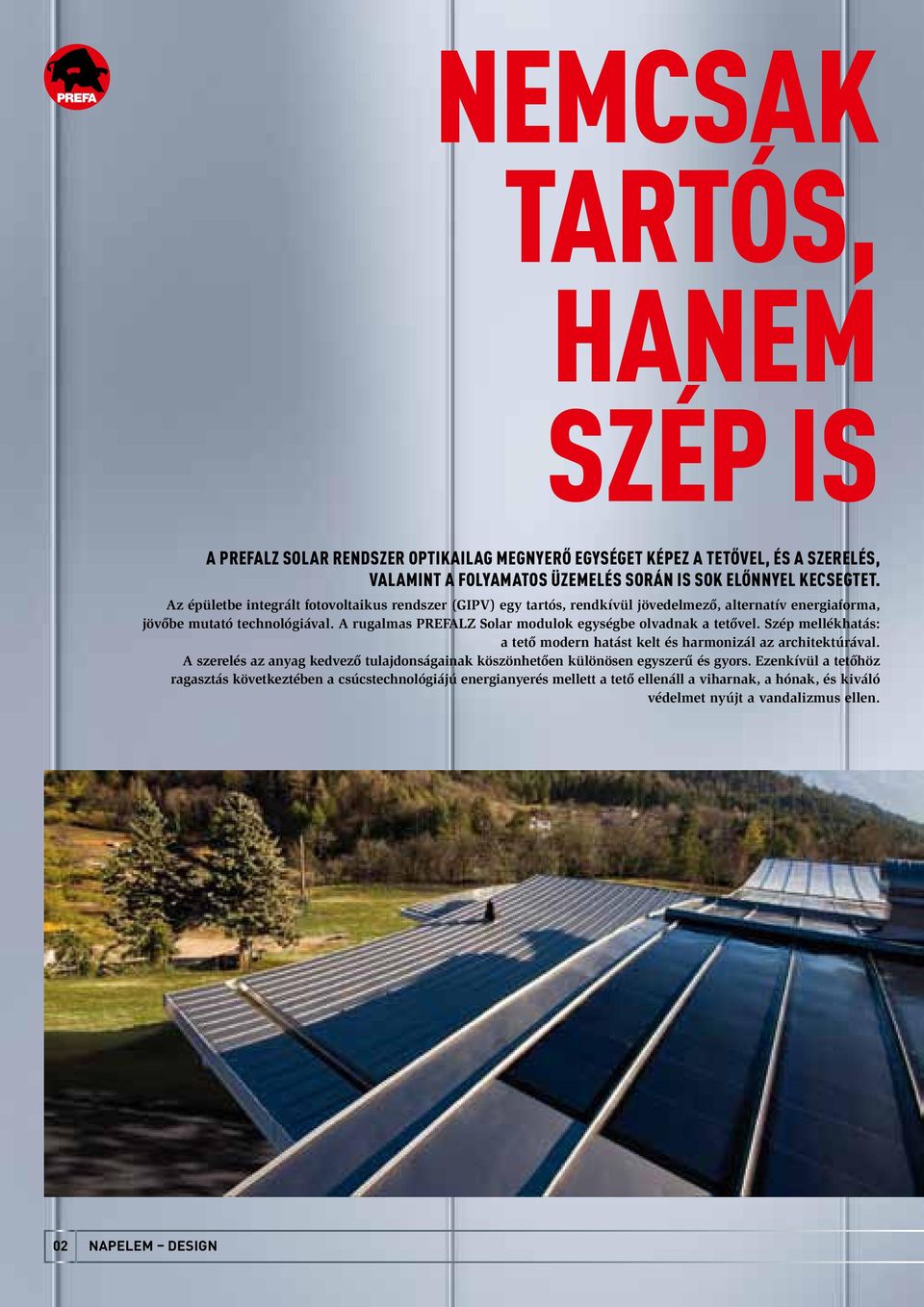 PREFA

NEMCSAK TARTÓS, HANEM SZÉP IS

A PREFALZ SOLAR RENDSZER OPTIKAILAG MEGNYERŐ EGYSÉGET KÉPEZ A TETŐVEL, ÉS A SZERELÉS, VALAMINT A FOLYAMATOS ÜZEMELÉS SORÁN IS SOK ELŐNNYEL KECSEGTET.

Az épületbe integrált fotovoltaikus rendszer (GIPV) egy tartós, rendkívül jövedelmező, alternatív energiaforma, jövőbe mutató technológiával. A rugalmas PREFALZ Solar modulok egységbe olvadnak a tetővel. Szép mellékhatás: a tető modern hatást kelt és harmonizál az architektúrával. A szerelés az anyag kedvező tulajdonságainak köszönhetően különösen egyszerű és gyors. Ezenkívül a tetőhöz ragasztás következtében a csúcstechnológiájú energianyerés mellett a tető ellenáll a viharnak, a hónak, és kiváló védelmet nyújt a vandalizmus ellen.

02 NAPELEM – DESIGN